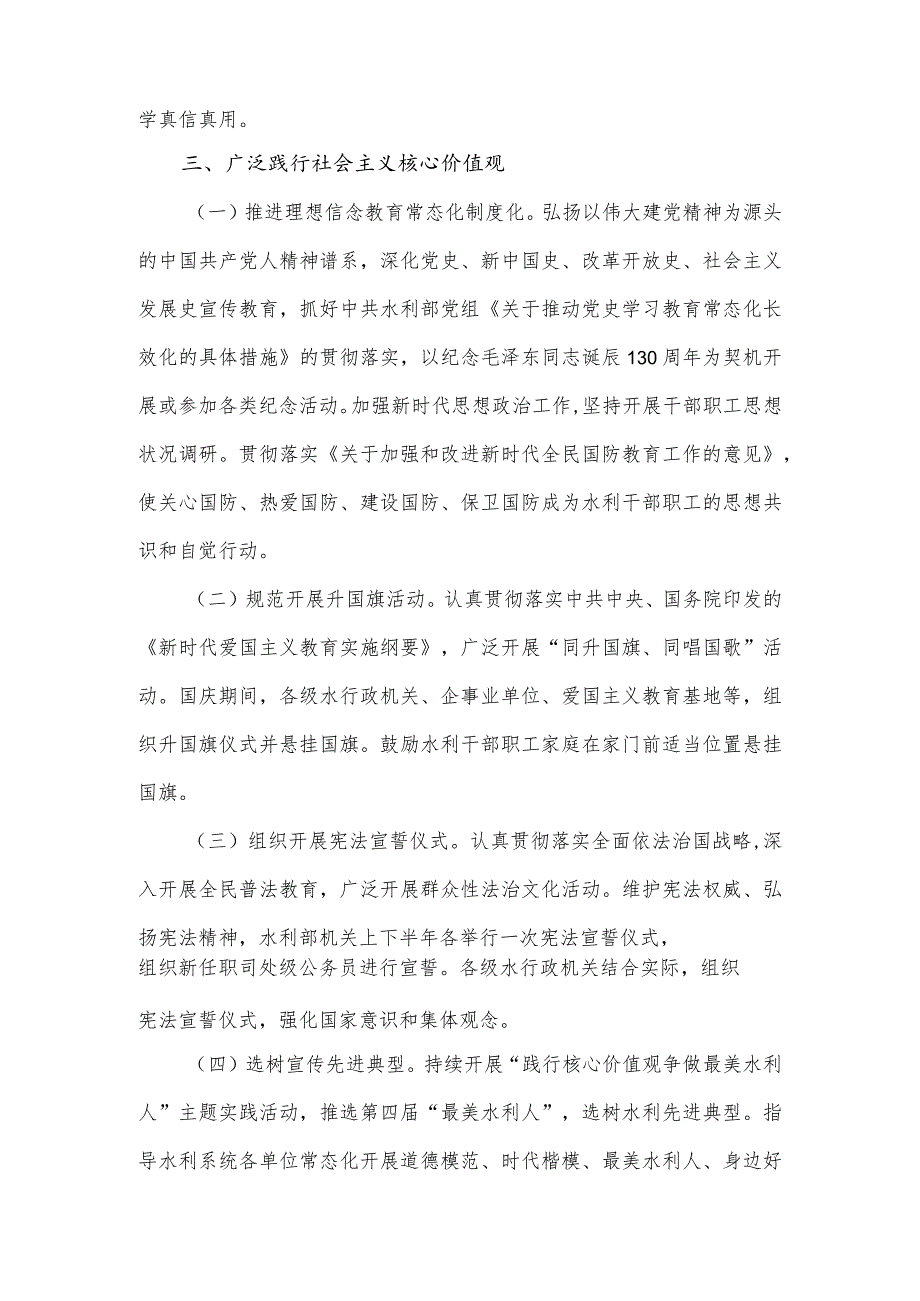 学真信真用。

三、广泛践行社会主义核心价值观

（一）推进理想信念教育常态化制度化。弘扬以伟大建党精神为源头的中国共产党人精神谱系，深化党史、新中国史、改革开放史、社会主义发展史宣传教育，抓好中共水利部党组《关于推动党史学习教育常态化长效化的具体措施》的贯彻落实，以纪念毛泽东同志诞辰130周年为契机开展或参加各类纪念活动。加强新时代思想政治工作，坚持开展干部职工思想状况调研。贯彻落实《关于加强和改进新时代全民国防教育工作的意见》，使关心国防、热爱国防、建设国防、保卫国防成为水利干部职工的思想共识和自觉行动。

（二）规范开展升国旗活动。认真贯彻落实中共中央、国务院印发的《新时代爱国主义教育实施纲要》，广泛开展“同升国旗、同唱国歌”活动。国庆期间，各级水行政机关、企事业单位、爱国主义教育基地等，组织升国旗仪式并悬挂国旗。鼓励水利干部职工家庭在家门前适当位置悬挂国旗。

（三）组织开展宪法宣誓仪式。认真贯彻落实全面依法治国战略，深入开展全民普法教育，广泛开展群众性法治文化活动。维护宪法权威、弘扬宪法精神，水利部机关上下半年各举行一次宪法宣誓仪式，组织新任职司处级公务员进行宣誓。各级水行政机关结合实际，组织宪法宣誓仪式，强化国家意识和集体观念。

（四）选树宣传先进典型。持续开展“践行核心价值观争做最美水利人”主题实践活动，推选第四届“最美水利人”，选树水利先进典型。指导水利系统各单位常态化开展道德模范、时代楷模、最美水利人、身边好